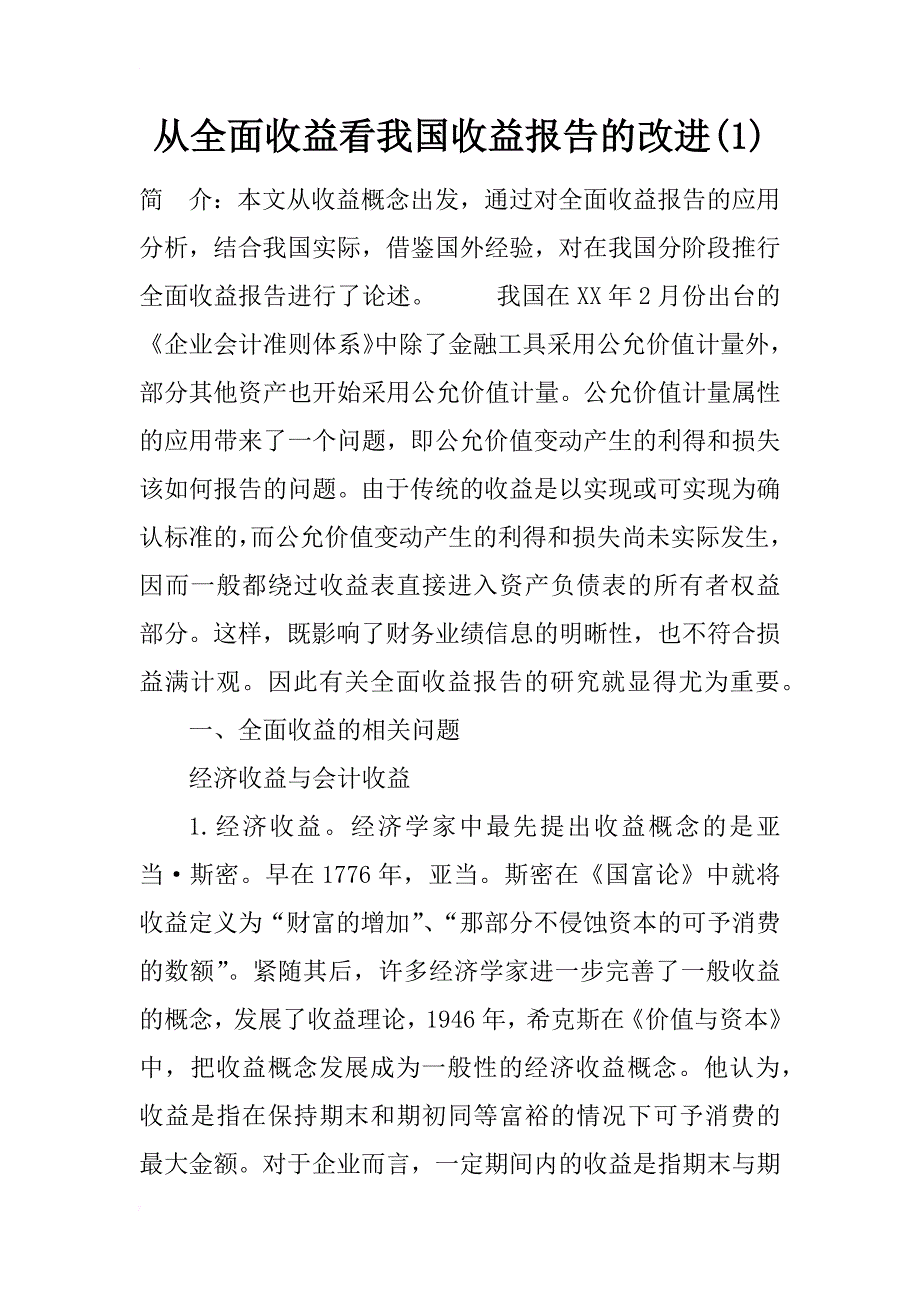 从全面收益看我国收益报告的改进(1)

简　介：本文从收益概念出发，通过对全面收益报告的应用分析，结合我国实际，借鉴国外经验，对在我国分阶段推行全面收益报告进行了论述。　　我国在XX年2月份出台的《企业会计准则体系》中除了金融工具采用公允价值计量外，部分其他资产也开始采用公允价值计量。公允价值计量属性的应用带来了一个问题，即公允价值变动产生的利得和损失该如何报告的问题。由于传统的收益是以实现或可实现为确认标准的，而公允价值变动产生的利得和损失尚未实际发生，因而一般都绕过收益表直接进入资产负债表的所有者权益部分。这样，既影响了财务业绩信息的明晰性，也不符合损益满计观。因此有关全面收益报告的研究就显得尤为重要。

一、全面收益的相关问题

经济收益与会计收益

1.经济收益。经济学家中最先提出收益概念的是亚当·斯密。早在1776年，亚当。斯密在《国富论》中就将收益定义为“财富的增加”、“那部分不侵蚀资本的可予消费的数额”。紧随其后，许多经济学家进一步完善了一般收益的概念，发展了收益理论，1946年，希克斯在《价值与资本》中，把收益概念发展成为一般性的经济收益概念。他认为，收益是指在保持期末和期初同等富裕的情况下可予消费的最大金额。对于企业而言，一定期间内的收益是指期末与期